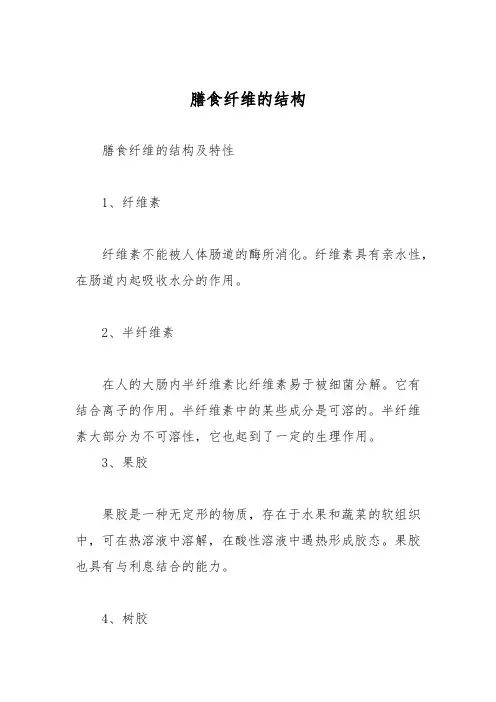 膳食纤维的结构

膳食纤维的结构及特性

1、纤维素

纤维素不能被人体肠道的酶所消化。纤维素具有亲水性，在肠道内起吸收水分的作用。

2、半纤维素

在人的大肠内半纤维素比纤维素易于被细菌分解。它有结合离子的作用。半纤维素中的某些成分是可溶的。半纤维素大部分为不可溶性，它也起到了一定的生理作用。

3、果胶

果胶是一种无定形的物质，存在于水果和蔬菜的软组织中，可在热溶液中溶解，在酸性溶液中遇热形成胶态。果胶也具有与利息结合的能力。

4、树胶